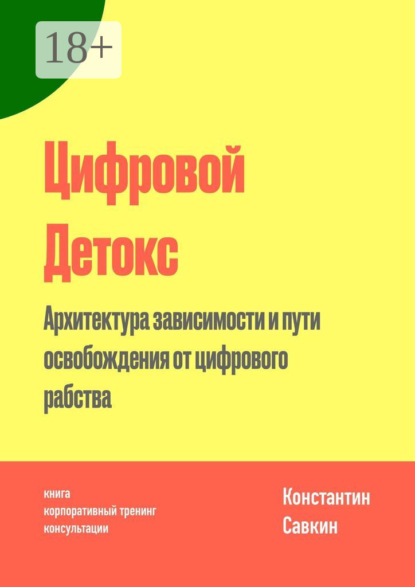 18+

Цифровой Детокс

Архитектура зависимости и пути освобождения от цифрового рабства

книга
корпоративный тренинг
консультации

Константин Савкин